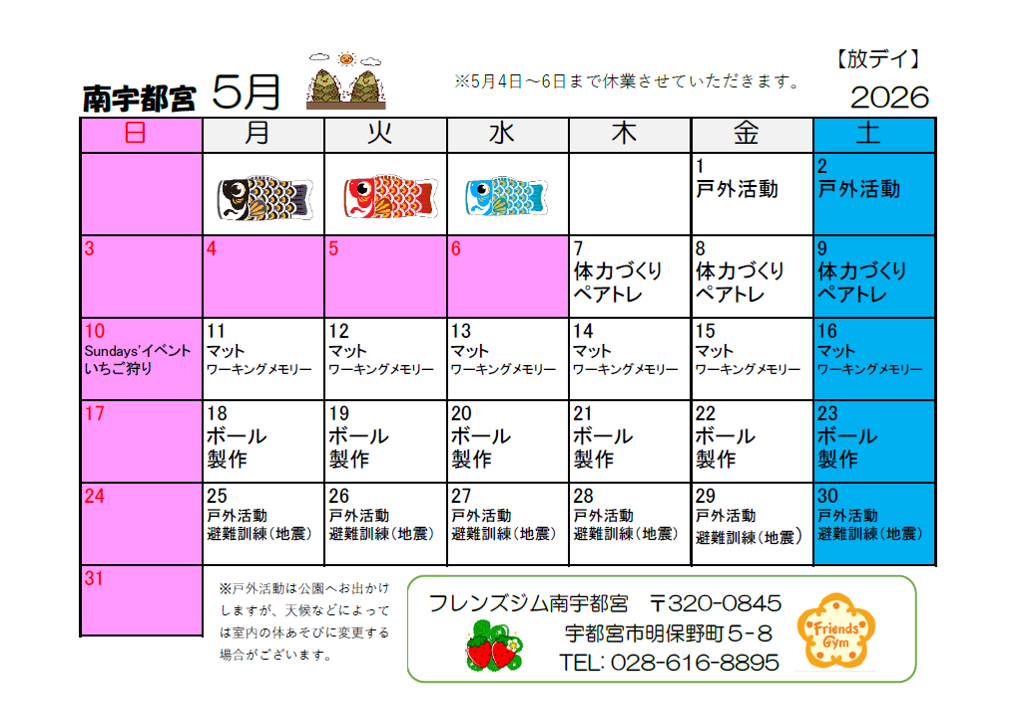 南宇都宮 5月

※5月4日～6日まで休業させていただきます。

【放デイ】
2026

| 日 | 月 | 火 | 水 | 木 | 金 | 土 |
|---|---|---|---|---|---|---|
| | | | | | 1 戸外活動 | 2 戸外活動 |
| 3 | 4 | 5 | 6 | 7 体力づくり ペアトレ | 8 体力づくり ペアトレ | 9 体力づくり ペアトレ |
| 10 Sundays'イベント いちご狩り | 11 マット ワーキングメモリー | 12 マット ワーキングメモリー | 13 マット ワーキングメモリー | 14 マット ワーキングメモリー | 15 マット ワーキングメモリー | 16 マット ワーキングメモリー |
| 17 | 18 ボール 製作 | 19 ボール 製作 | 20 ボール 製作 | 21 ボール 製作 | 22 ボール 製作 | 23 ボール 製作 |
| 24 | 25 戸外活動 避難訓練（地震） | 26 戸外活動 避難訓練（地震） | 27 戸外活動 避難訓練（地震） | 28 戸外活動 避難訓練（地震） | 29 戸外活動 避難訓練（地震） | 30 戸外活動 避難訓練（地震） |
| 31 | | | | | | |

※戸外活動は公園へお出かけしますが、天候などによっては室内の体あそびに変更する場合がございます。

フレンズジム南宇都宮 〒320-0845
宇都宮市明保野町５－８
TEL: 028-616-8895

Friends Gym